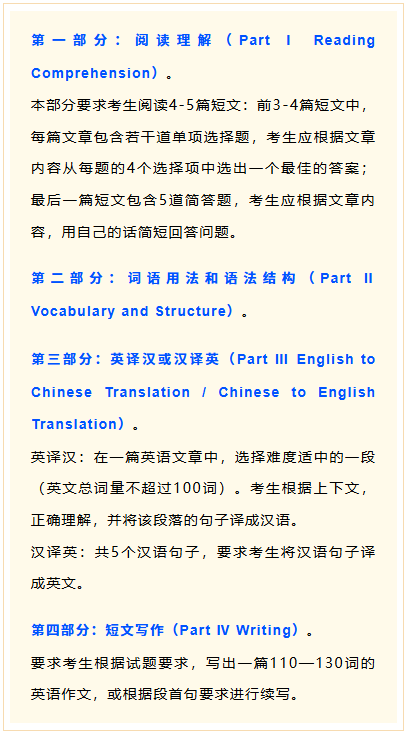 第一部分：阅读理解（Part I Reading Comprehension）。

本部分要求考生阅读4-5篇短文：前3-4篇短文中，每篇文章包含若干道单项选择题，考生应根据文章内容从每题的4个选择项中选出一个最佳的答案；最后一篇短文包含5道简答题，考生应根据文章内容，用自己的话简短回答问题。

第二部分：词语用法和语法结构（Part II Vocabulary and Structure）。

第三部分：英译汉或汉译英（Part III English to Chinese Translation / Chinese to English Translation）。

英译汉：在一篇英语文章中，选择难度适中的一段（英文总词量不超过100词）。考生根据上下文，正确理解，并将该段落的句子译成汉语。

汉译英：共5个汉语句子，要求考生将汉语句子译成英文。

第四部分：短文写作（Part IV Writing）。

要求考生根据试题要求，写出一篇110—130词的英语作文，或根据段首句要求进行续写。